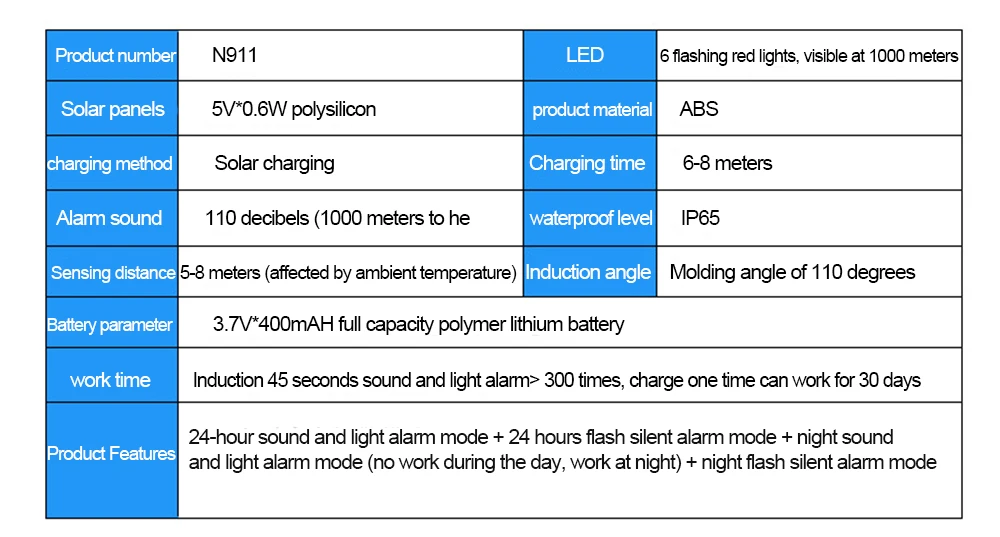 | Product number | N911 | LED | 6 flashing red lights, visible at 1000 meters |
|---|---|---|---|
| Solar panels | 5V*0.6W polysilicon | product material | ABS |
| charging method | Solar charging | Charging time | 6-8 meters |
| Alarm sound | 110 decibels (1000 meters to he | waterproof level | IP65 |
| Sensing distance | 5-8 meters (affected by ambient temperature) | Induction angle | Molding angle of 110 degrees |
| Battery parameter | 3.7V*400mAH full capacity polymer lithium battery | | |
| work time | Induction 45 seconds sound and light alarm> 300 times, charge one time can work for 30 days | | |
| Product Features | 24-hour sound and light alarm mode + 24 hours flash silent alarm mode + night sound and light alarm mode (no work during the day, work at night) + night flash silent alarm mode | | |